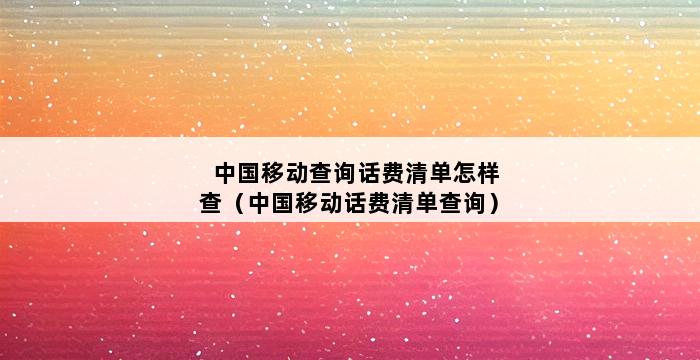 中国移动查询话费清单怎样查（中国移动话费清单查询）